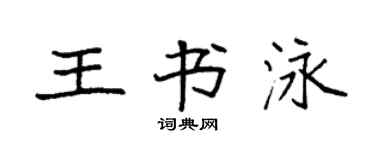 王书泳

词典网